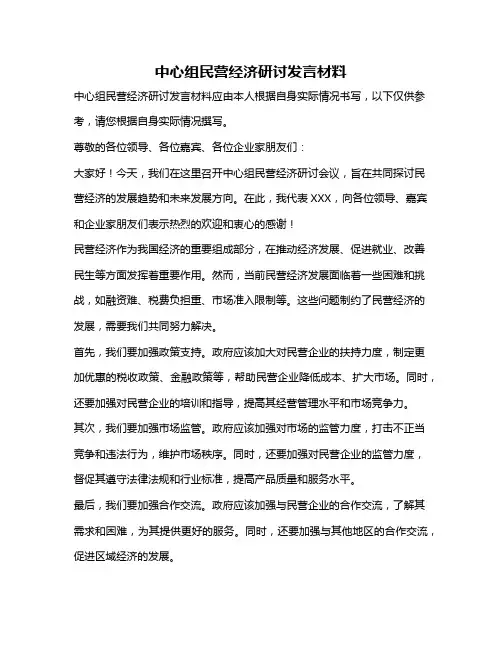 中心组民营经济研讨发言材料

中心组民营经济研讨发言材料应由本人根据自身实际情况书写，以下仅供参考，请您根据自身实际情况撰写。

尊敬的各位领导、各位嘉宾、各位企业家朋友们：

大家好！今天，我们在这里召开中心组民营经济研讨会议，旨在共同探讨民营经济的发展趋势和未来发展方向。在此，我代表 XXX，向各位领导、嘉宾和企业家朋友们表示热烈的欢迎和衷心的感谢！

民营经济作为我国经济的重要组成部分，在推动经济发展、促进就业、改善民生等方面发挥着重要作用。然而，当前民营经济发展面临着一些困难和挑战，如融资难、税费负担重、市场准入限制等。这些问题制约了民营经济的发展，需要我们共同努力解决。

首先，我们要加强政策支持。政府应该加大对民营企业的扶持力度，制定更加优惠的税收政策、金融政策等，帮助民营企业降低成本、扩大市场。同时，还要加强对民营企业的培训和指导，提高其经营管理水平和市场竞争力。

其次，我们要加强市场监管。政府应该加强对市场的监管力度，打击不正当竞争和违法行为，维护市场秩序。同时，还要加强对民营企业的监管力度，督促其遵守法律法规和行业标准，提高产品质量和服务水平。

最后，我们要加强合作交流。政府应该加强与民营企业的合作交流，了解其需求和困难，为其提供更好的服务。同时，还要加强与其他地区的合作交流，促进区域经济的发展。